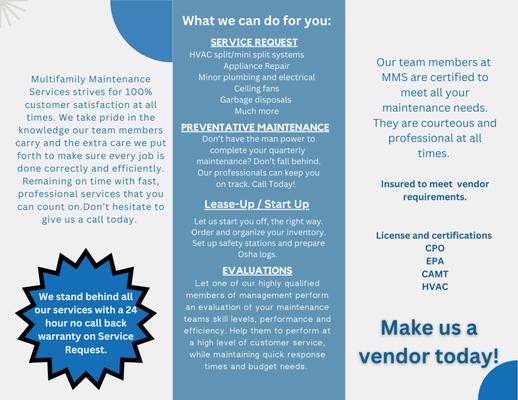 Multifamily Maintenance Services strives for 100% customer satisfaction at all times. We take pride in the knowledge our team members carry and the extra care we put forth to make sure every job is done correctly and efficiently. Remaining on time with fast, professional services that you can count on.Don't hesitate to give us a call today.

We stand behind all our services with a 24 hour no call back warranty on Service Request.

What we can do for you:

SERVICE REQUEST
HVAC split/mini split systems
Appliance Repair
Minor plumbing and electrical
Ceiling fans
Garbage disposals
Much more

PREVENTATIVE MAINTENANCE
Don't have the man power to complete your quarterly maintenance? Don't fall behind. Our professionals can keep you on track. Call Today!

Lease-Up / Start Up
Let us start you off, the right way. Order and organize your inventory. Set up safety stations and prepare Osha logs.

EVALUATIONS
Let one of our highly qualified members of management perform an evaluation of your maintenance teams skill levels, performance and efficiency. Help them to perform at a high level of customer service, while maintaining quick response times and budget needs.

Our team members at MMS are certified to meet all your maintenance needs. They are courteous and professional at all times.

Insured to meet vendor requirements.

License and certifications
CPO
EPA
CAMT
HVAC

Make us a vendor today!